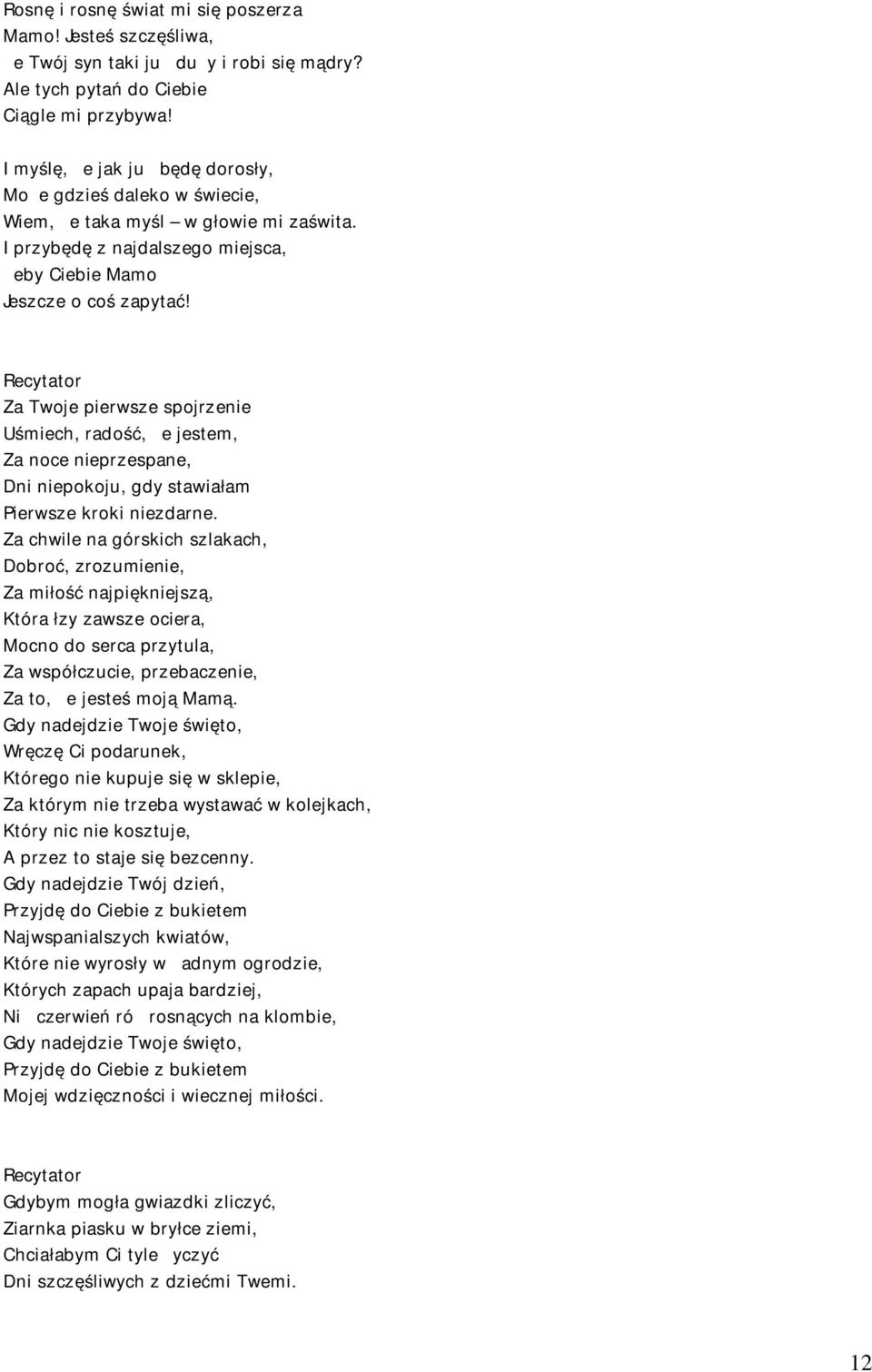 Rosnę i rosnę świat mi się poszerza
Mamo! Jesteś szczęśliwa,
 e Twój syn taki ju  du y i robi się mądry?
Ale tych pytań do Ciebie
Ciągle mi przybywa!

I myślę,  e jak ju  będę dorosły,
Mo e gdzieś daleko w świecie,
Wiem,  e taka myśl – w głowie mi zaświta.
I przybędę z najdalszego miejsca,
 eby Ciebie Mamo
Jeszcze o coś zapytać!

Recytator
Za Twoje pierwsze spojrzenie
Uśmiech, radość,  e jestem,
Za noce nieprzespane,
Dni niepokoju, gdy stawiałam
Pierwsze kroki niezdarne.
Za chwile na górskich szlakach,
Dobroć, zrozumienie,
Za miłość najpiękniejszą,
Która łzy zawsze ociera,
Mocno do serca przytula,
Za współczucie, przebaczenie,
Za to,  e jesteś moją Mamą.
Gdy nadejdzie Twoje święto,
Wręczę Ci podarunek,
Którego nie kupuje się w sklepie,
Za którym nie trzeba wystawać w kolejkach,
Który nic nie kosztuje,
A przez to staje się bezcenny.
Gdy nadejdzie Twój dzień,
Przyjdę do Ciebie z bukietem
Najwspanialszych kwiatów,
Które nie wyrosły w  adnym ogrodzie,
Których zapach upaja bardziej,
Ni  czerwień ró  rosnących na klombie,
Gdy nadejdzie Twoje święto,
Przyjdę do Ciebie z bukietem
Mojej wdzięczności i wiecznej miłości.

Recytator
Gdybym mogła gwiazdki zliczyć,
Ziarnka piasku w bryłce ziemi,
Chciałabym Ci tyle  yczyć
Dni szczęśliwych z dziećmi Twemi.

12